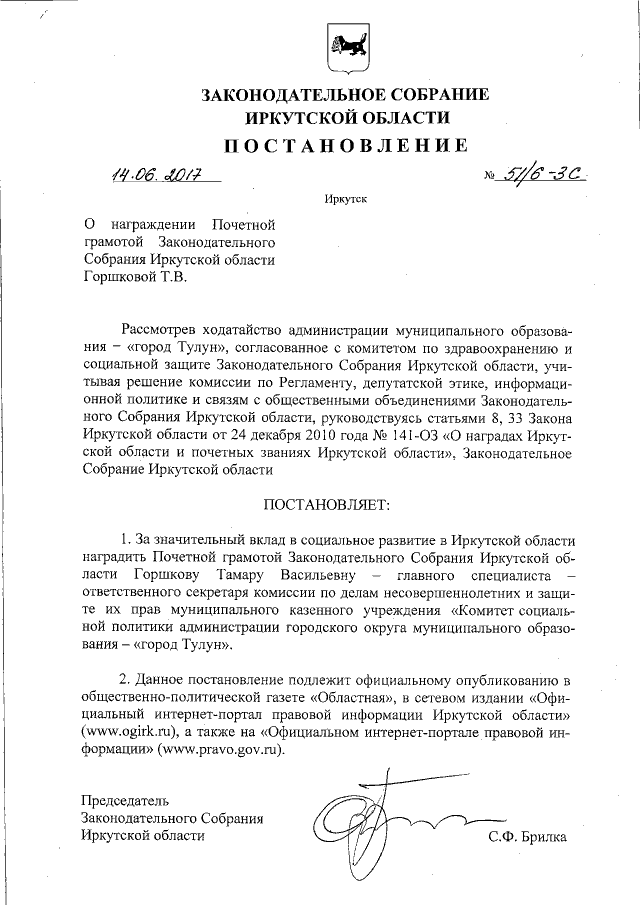 ЗАКОНОДАТЕЛЬНОЕ СОБРАНИЕ
ИРКУТСКОЙ ОБЛАСТИ
ПОСТАНОВЛЕНИЕ

14.06.2017 № 51/6-ЗС

Иркутск

О награждении Почетной грамотой Законодательного Собрания Иркутской области Горшковой Т.В.

Рассмотрев ходатайство администрации муниципального образования – «город Тулун», согласованное с комитетом по здравоохранению и социальной защите Законодательного Собрания Иркутской области, учитывая решение комиссии по Регламенту, депутатской этике, информационной политике и связям с общественными объединениями Законодательного Собрания Иркутской области, руководствуясь статьями 8, 33 Закона Иркутской области от 24 декабря 2010 года № 141-ОЗ «О наградах Иркутской области и почетных званиях Иркутской области», Законодательное Собрание Иркутской области

ПОСТАНОВЛЯЕТ:

1. За значительный вклад в социальное развитие в Иркутской области наградить Почетной грамотой Законодательного Собрания Иркутской области Горшкову Тамару Васильевну – главного специалиста – ответственного секретаря комиссии по делам несовершеннолетних и защите их прав муниципального казенного учреждения «Комитет социальной политики администрации городского округа муниципального образования – «город Тулун».

2. Данное постановление подлежит официальному опубликованию в общественно-политической газете «Областная», в сетевом издании «Официальный интернет-портал правовой информации Иркутской области» (www.ogirk.ru), а также на «Официальном интернет-портале правовой информации» (www.pravo.gov.ru).

Председатель
Законодательного Собрания
Иркутской области С.Ф. Брилка